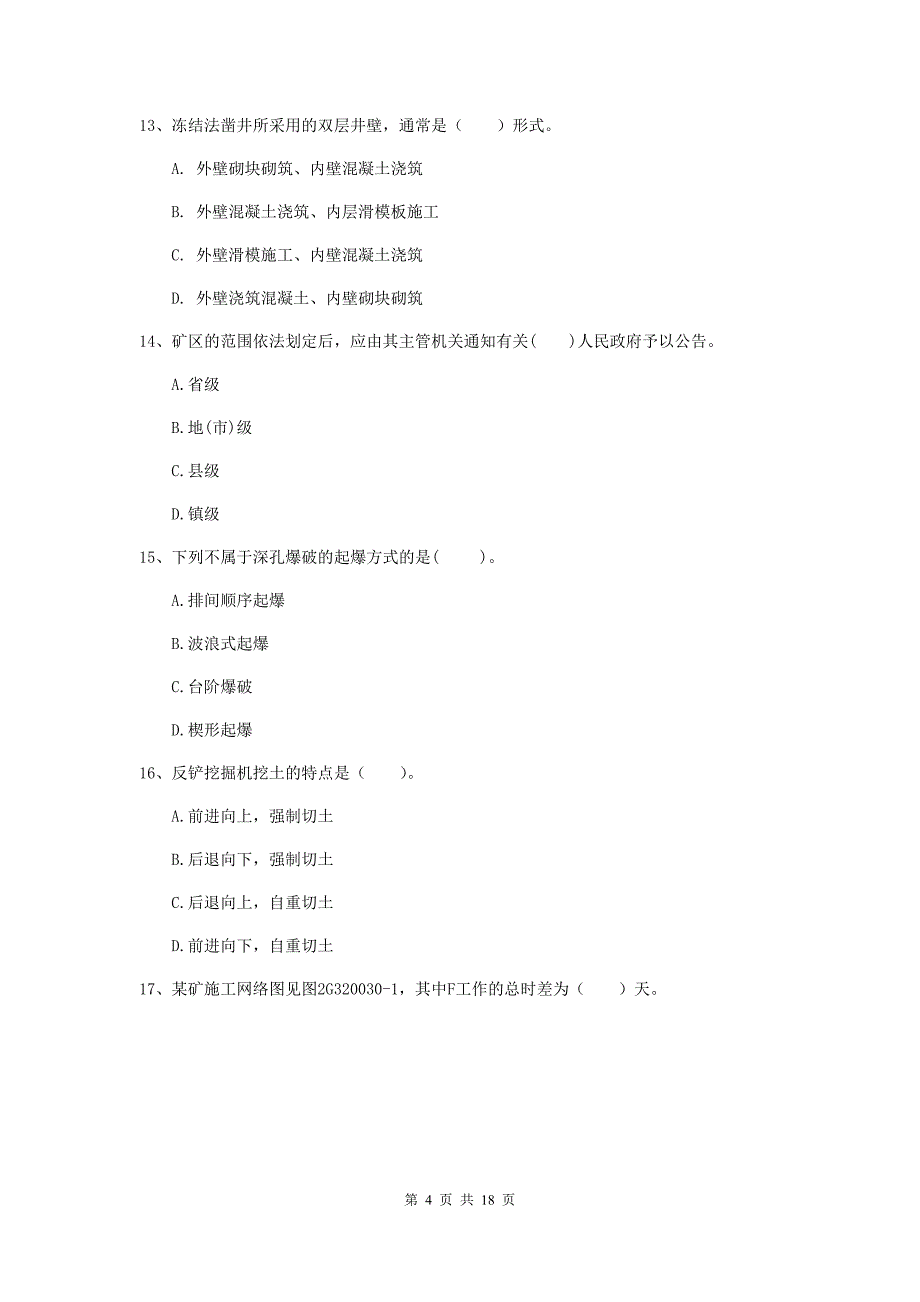 13、冻结法凿井所采用的双层井壁，通常是（　　）形式。

A. 外壁砌块砌筑、内壁混凝土浇筑

B. 外壁混凝土浇筑、内层滑模板施工

C. 外壁滑模施工、内壁混凝土浇筑

D. 外壁浇筑混凝土、内壁砌块砌筑

14、矿区的范围依法划定后，应由其主管机关通知有关(　　)人民政府予以公告。

A.省级

B.地(市)级

C.县级

D.镇级

15、下列不属于深孔爆破的起爆方式的是(　　)。

A.排间顺序起爆

B.波浪式起爆

C.台阶爆破

D.楔形起爆

16、反铲挖掘机挖土的特点是（　　）。

A.前进向上，强制切土

B.后退向下，强制切土

C.后退向上，自重切土

D.前进向下，自重切土

17、某矿施工网络图见图2G320030-1，其中F工作的总时差为（　　）天。

第 4 页 共 18 页